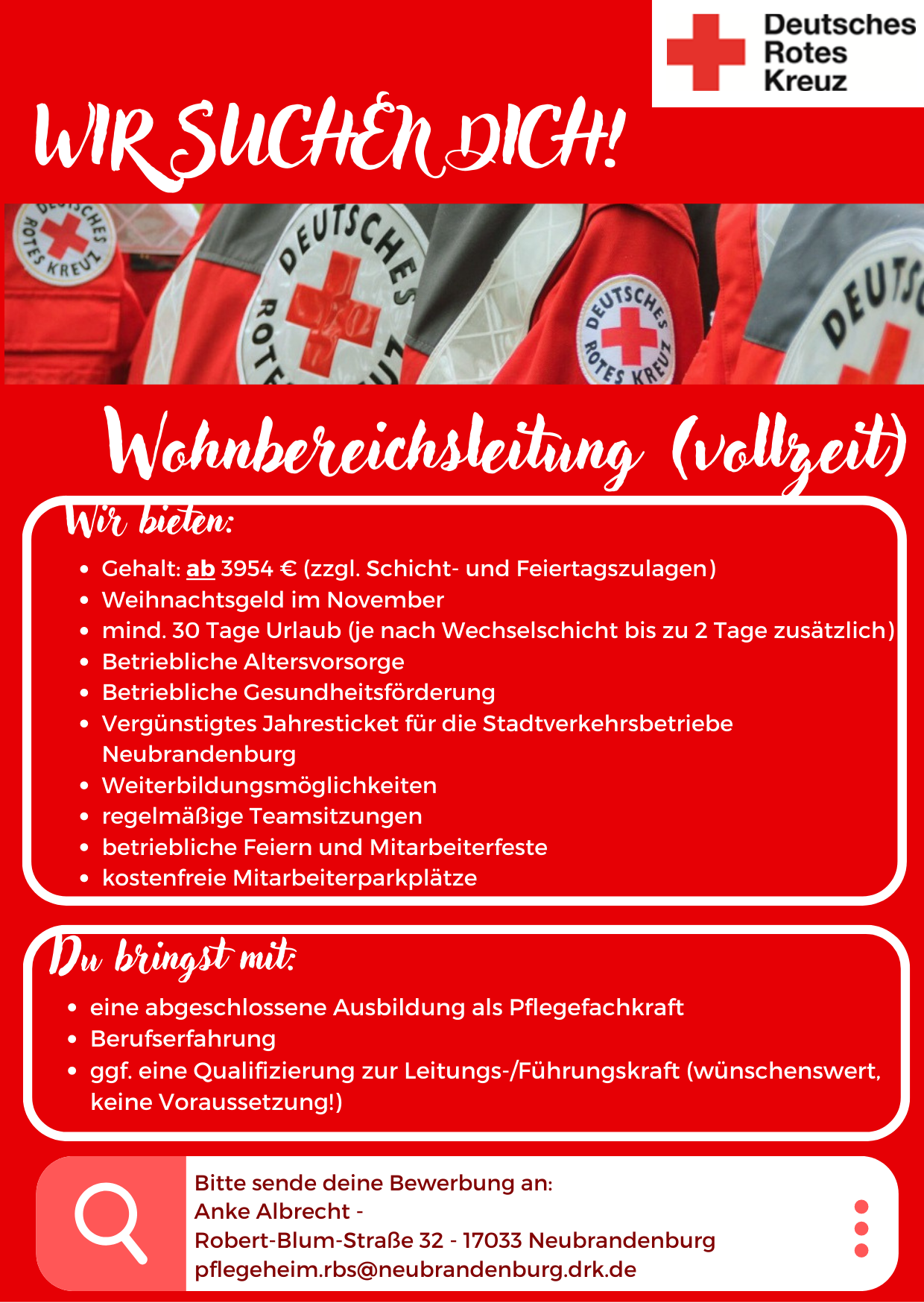 Deutsches Rotes Kreuz

WIR SUCHEN DICH!

DEUTSCHES ROTES KREUZ

DEUTSCHES ROTES KREUZ

DEUTSCHES ROTES KREUZ

DEUTS

Wohnbereichsleitung (vollzeit)

Wir bieten:

- Gehalt: ab 3954 € (zzgl. Schicht- und Feiertagszulagen)
- Weihnachtsgeld im November
- mind. 30 Tage Urlaub (je nach Wechselschicht bis zu 2 Tage zusätzlich)
- Betriebliche Altersvorsorge
- Betriebliche Gesundheitsförderung
- Vergünstigtes Jahresticket für die Stadtverkehrsbetriebe Neubrandenburg
- Weiterbildungsmöglichkeiten
- regelmäßige Teamsitzungen
- betriebliche Feiern und Mitarbeiterfeste
- kostenfreie Mitarbeiterparkplätze

Du bringst mit:

- eine abgeschlossene Ausbildung als Pflegefachkraft
- Berufserfahrung
- ggf. eine Qualifizierung zur Leitungs-/Führungskraft (wünschenswert, keine Voraussetzung!)

Bitte sende deine Bewerbung an:
Anke Albrecht -
Robert-Blum-Straße 32 - 17033 Neubrandenburg
pflegeheim.rbs@neubrandenburg.drk.de